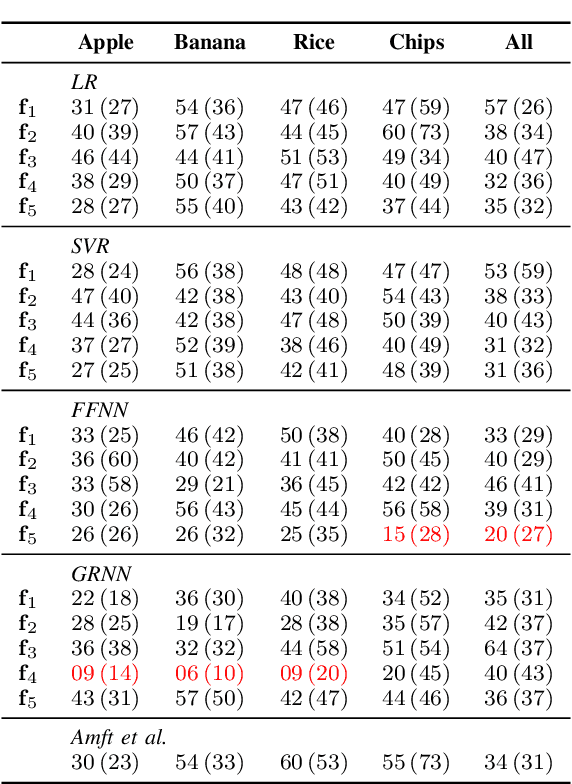 |  | Apple | Banana | Rice | Chips | All |
|---|---|---|---|---|---|
|  | *LR* |  |  |  |  |
| $\mathbf{f}_1$ | 31 (27) | 54 (36) | 47 (46) | 47 (59) | 57 (26) |
| $\mathbf{f}_2$ | 40 (39) | 57 (43) | 44 (45) | 60 (73) | 38 (34) |
| $\mathbf{f}_3$ | 46 (44) | 44 (41) | 51 (53) | 49 (34) | 40 (47) |
| $\mathbf{f}_4$ | 38 (29) | 50 (37) | 47 (51) | 40 (49) | 32 (36) |
| $\mathbf{f}_5$ | 28 (27) | 55 (40) | 43 (42) | 37 (44) | 35 (32) |
|  | *SVR* |  |  |  |  |
| $\mathbf{f}_1$ | 28 (24) | 56 (38) | 48 (48) | 47 (47) | 53 (59) |
| $\mathbf{f}_2$ | 47 (40) | 42 (38) | 43 (40) | 54 (43) | 38 (33) |
| $\mathbf{f}_3$ | 44 (36) | 42 (38) | 47 (48) | 50 (39) | 40 (43) |
| $\mathbf{f}_4$ | 37 (27) | 52 (39) | 38 (46) | 40 (49) | 31 (32) |
| $\mathbf{f}_5$ | 27 (25) | 51 (38) | 42 (41) | 48 (39) | 31 (36) |
|  | *FFNN* |  |  |  |  |
| $\mathbf{f}_1$ | 33 (25) | 46 (42) | 50 (38) | 40 (28) | 33 (29) |
| $\mathbf{f}_2$ | 36 (60) | 40 (42) | 41 (41) | 50 (45) | 40 (29) |
| $\mathbf{f}_3$ | 33 (58) | 29 (21) | 36 (45) | 42 (42) | 46 (41) |
| $\mathbf{f}_4$ | 30 (26) | 56 (43) | 45 (44) | 56 (58) | 39 (31) |
| $\mathbf{f}_5$ | 26 (26) | 26 (32) | 25 (35) | 15 (28) | 20 (27) |
|  | *GRNN* |  |  |  |  |
| $\mathbf{f}_1$ | 22 (18) | 36 (30) | 40 (38) | 34 (52) | 35 (31) |
| $\mathbf{f}_2$ | 28 (25) | 19 (17) | 28 (38) | 35 (57) | 42 (37) |
| $\mathbf{f}_3$ | 36 (38) | 32 (32) | 44 (58) | 51 (54) | 64 (37) |
| $\mathbf{f}_4$ | 09 (14) | 06 (10) | 09 (20) | 20 (45) | 40 (43) |
| $\mathbf{f}_5$ | 43 (31) | 57 (50) | 42 (47) | 44 (46) | 36 (37) |
|  | *Amft et al.* |  |  |  |  |
|  | 30 (23) | 54 (33) | 60 (53) | 55 (73) | 34 (31) |